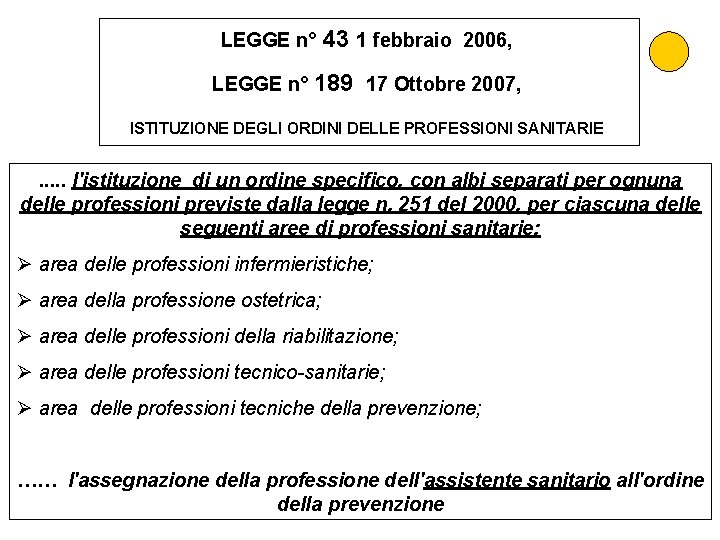 LEGGE n° 43 1 febbraio 2006,

LEGGE n° 189 17 Ottobre 2007,

ISTITUZIONE DEGLI ORDINI DELLE PROFESSIONI SANITARIE

..... l'istituzione di un ordine specifico, con albi separati per ognuna delle professioni previste dalla legge n. 251 del 2000, per ciascuna delle seguenti aree di professioni sanitarie:

➢ area delle professioni infermieristiche;

➢ area della professione ostetrica;

➢ area delle professioni della riabilitazione;

➢ area delle professioni tecnico-sanitarie;

➢ area delle professioni tecniche della prevenzione;

…… l'assegnazione della professione dell'assistente sanitario all'ordine della prevenzione